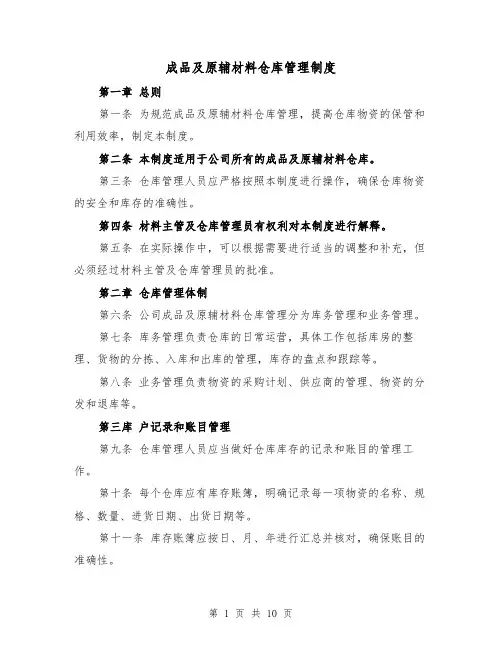 成品及原辅材料仓库管理制度

第一章 总则

第一条 为规范成品及原辅材料仓库管理，提高仓库物资的保管和利用效率，制定本制度。

第二条 本制度适用于公司所有的成品及原辅材料仓库。

第三条 仓库管理人员应严格按照本制度进行操作，确保仓库物资的安全和库存的准确性。

第四条 材料主管及仓库管理员有权利对本制度进行解释。

第五条 在实际操作中，可以根据需要进行适当的调整和补充，但必须经过材料主管及仓库管理员的批准。

第二章 仓库管理体制

第六条 公司成品及原辅材料仓库管理分为库务管理和业务管理。

第七条 库务管理负责仓库的日常运营，具体工作包括库房的整理、货物的分拣、入库和出库的管理，库存的盘点和跟踪等。

第八条 业务管理负责物资的采购计划、供应商的管理、物资的分发和退库等。

第三库 户记录和账目管理

第九条 仓库管理人员应当做好仓库库存的记录和账目的管理工作。

第十条 每个仓库应有库存账簿，明确记录每一项物资的名称、规格、数量、进货日期、出货日期等。

第十一条 库存账簿应按日、月、年进行汇总并核对，确保账目的准确性。

第 1 页 共 10 页